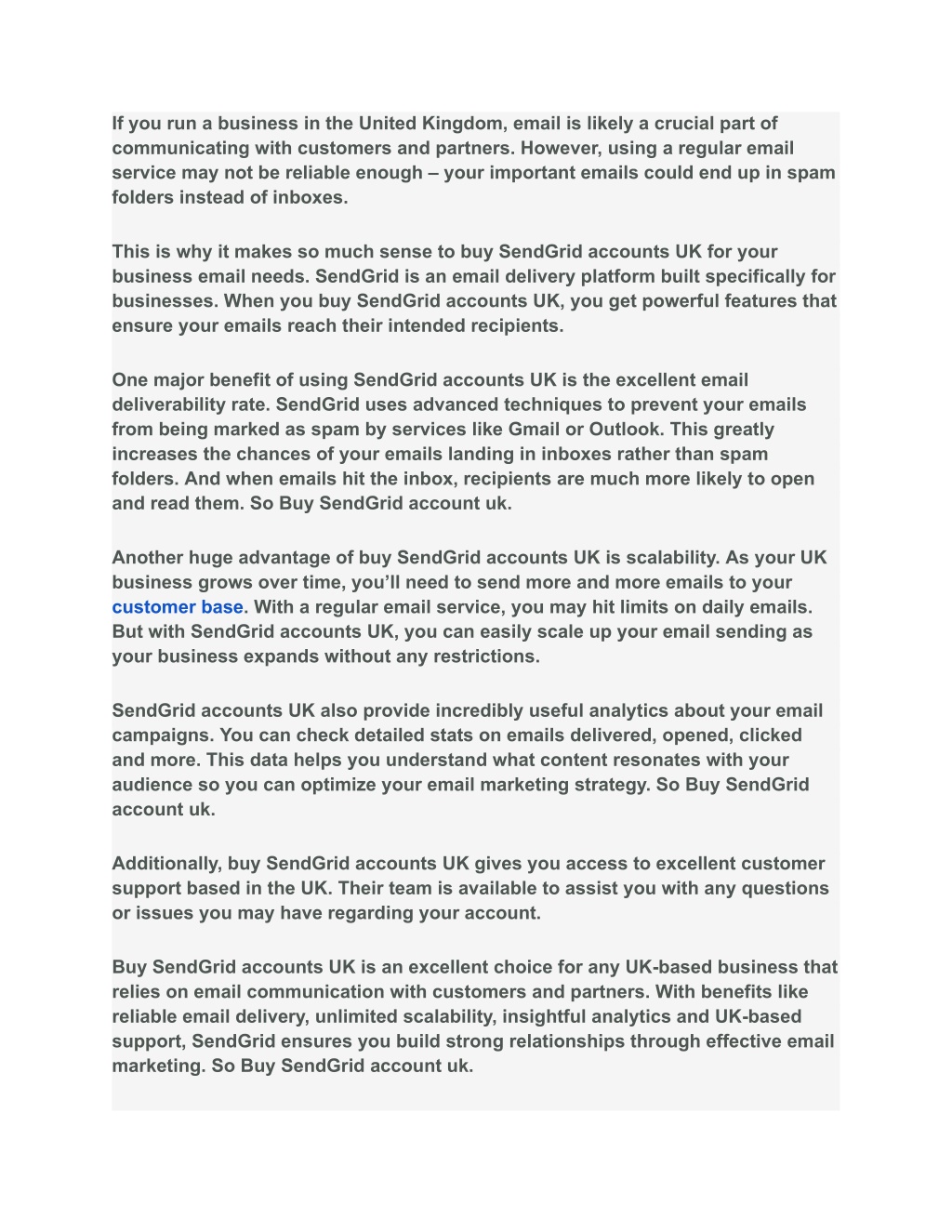 If you run a business in the United Kingdom, email is likely a crucial part of communicating with customers and partners. However, using a regular email service may not be reliable enough – your important emails could end up in spam folders instead of inboxes.

This is why it makes so much sense to buy SendGrid accounts UK for your business email needs. SendGrid is an email delivery platform built specifically for businesses. When you buy SendGrid accounts UK, you get powerful features that ensure your emails reach their intended recipients.

One major benefit of using SendGrid accounts UK is the excellent email deliverability rate. SendGrid uses advanced techniques to prevent your emails from being marked as spam by services like Gmail or Outlook. This greatly increases the chances of your emails landing in inboxes rather than spam folders. And when emails hit the inbox, recipients are much more likely to open and read them. So Buy SendGrid account uk.

Another huge advantage of buy SendGrid accounts UK is scalability. As your UK business grows over time, you'll need to send more and more emails to your customer base. With a regular email service, you may hit limits on daily emails. But with SendGrid accounts UK, you can easily scale up your email sending as your business expands without any restrictions.

SendGrid accounts UK also provide incredibly useful analytics about your email campaigns. You can check detailed stats on emails delivered, opened, clicked and more. This data helps you understand what content resonates with your audience so you can optimize your email marketing strategy. So Buy SendGrid account uk.

Additionally, buy SendGrid accounts UK gives you access to excellent customer support based in the UK. Their team is available to assist you with any questions or issues you may have regarding your account.

Buy SendGrid accounts UK is an excellent choice for any UK-based business that relies on email communication with customers and partners. With benefits like reliable email delivery, unlimited scalability, insightful analytics and UK-based support, SendGrid ensures you build strong relationships through effective email marketing. So Buy SendGrid account uk.